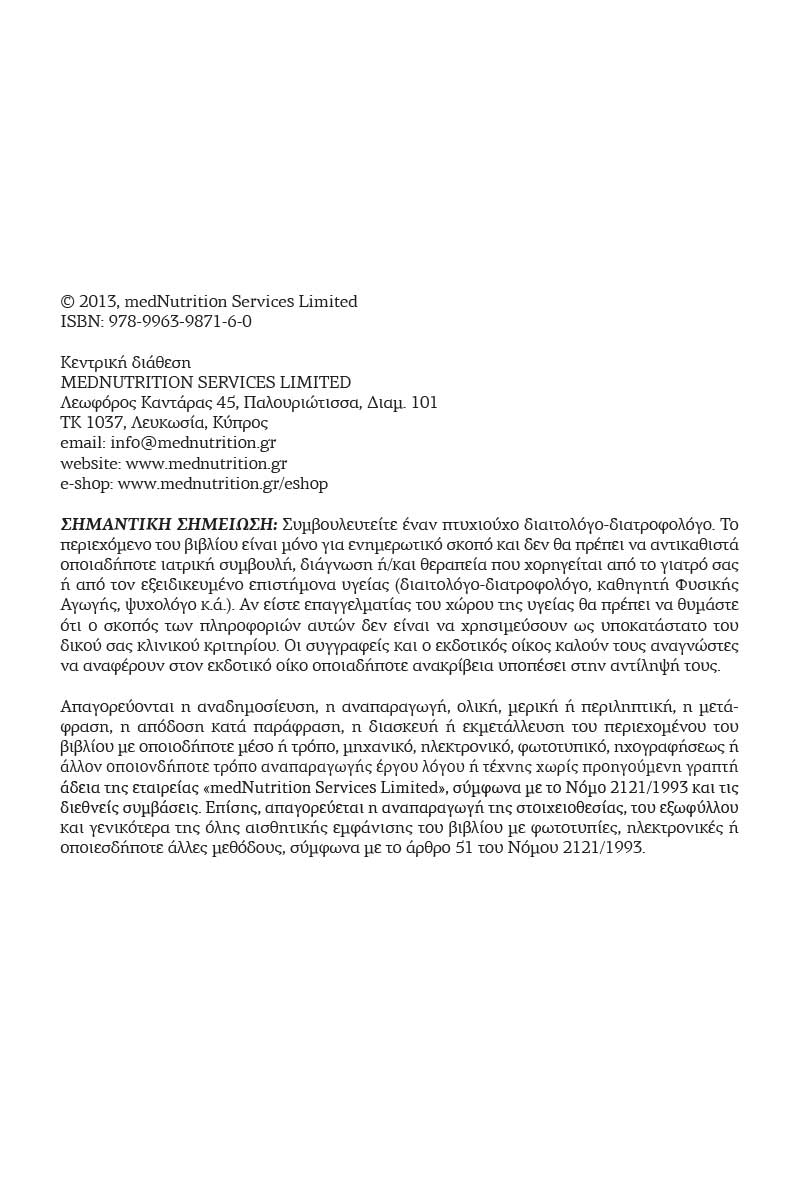 © 2013, medNutrition Services Limited
ISBN: 978-9963-9871-6-0

Κεντρική διάθεση
MEDNUTRITION SERVICES LIMITED
Λεωφόρος Καντάρας 45, Παλουριώτισσα, Διαμ. 101
ΤΚ 1037, Λευκωσία, Κύπρος
email: info@mednutrition.gr
website: www.mednutrition.gr
e-shop: www.mednutrition.gr/eshop

ΣΗΜΑΝΤΙΚΗ ΣΗΜΕΙΩΣΗ: Συμβουλευτείτε έναν πτυχιούχο διαιτολόγο-διατροφολόγο. Το περιεχόμενο του βιβλίου είναι μόνο για ενημερωτικό σκοπό και δεν θα πρέπει να αντικαθιστά οποιαδήποτε ιατρική συμβουλή, διάγνωση ή/και θεραπεία που χορηγείται από το γιατρό σας ή από τον εξειδικευμένο επιστήμονα υγείας (διαιτολόγο-διατροφολόγο, καθηγητή Φυσικής Αγωγής, ψυχολόγο κ.ά.). Αν είστε επαγγελματίας του χώρου της υγείας θα πρέπει να θυμάστε ότι ο σκοπός των πληροφοριών αυτών δεν είναι να χρησιμεύσουν ως υποκατάστατο του δικού σας κλινικού κριτηρίου. Οι συγγραφείς και ο εκδοτικός οίκος καλούν τους αναγνώστες να αναφέρουν στον εκδοτικό οίκο οποιαδήποτε ανακρίβεια υποπέσει στην αντίληψή τους.

Απαγορεύονται η αναδημοσίευση, η αναπαραγωγή, ολική, μερική ή περιληπτική, η μετάφραση, η απόδοση κατά παράφραση, η διασκευή ή εκμετάλλευση του περιεχομένου του βιβλίου με οποιοδήποτε μέσο ή τρόπο, μηχανικό, ηλεκτρονικό, φωτοτυπικό, ηχογραφήσεως ή άλλον οποιονδήποτε τρόπο αναπαραγωγής έργου λόγου ή τέχνης χωρίς προηγούμενη γραπτή άδεια της εταιρείας «medNutrition Services Limited», σύμφωνα με το Νόμο 2121/1993 και τις διεθνείς συμβάσεις. Επίσης, απαγορεύεται η αναπαραγωγή της στοιχειοθεσίας, του εξωφύλλου και γενικότερα της όλης αισθητικής εμφάνισης του βιβλίου με φωτοτυπίες, ηλεκτρονικές ή οποιεσδήποτε άλλες μεθόδους, σύμφωνα με το άρθρο 51 του Νόμου 2121/1993.